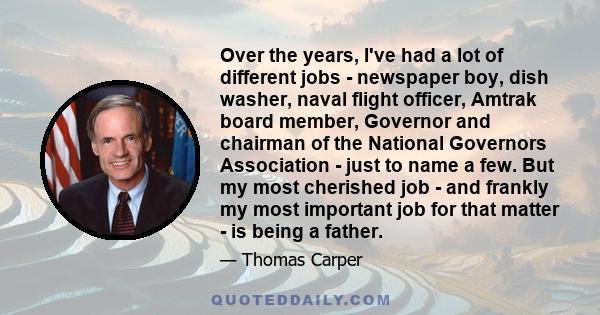 Over the years, I've had a lot of different jobs - newspaper boy, dish washer, naval flight officer, Amtrak board member, Governor and chairman of the National Governors Association - just to name a few. But my most cherished job - and frankly my most important job for that matter - is being a father.

— Thomas Carper

QUOTEDDAILY.COM